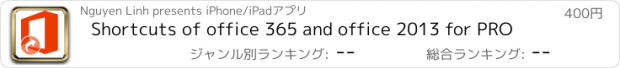 Nguyen Linh presents iPhone/iPadアプリ

400円

Shortcuts of office 365 and office 2013 for PRO

ジャンル別ランキング: --

総合ランキング: --